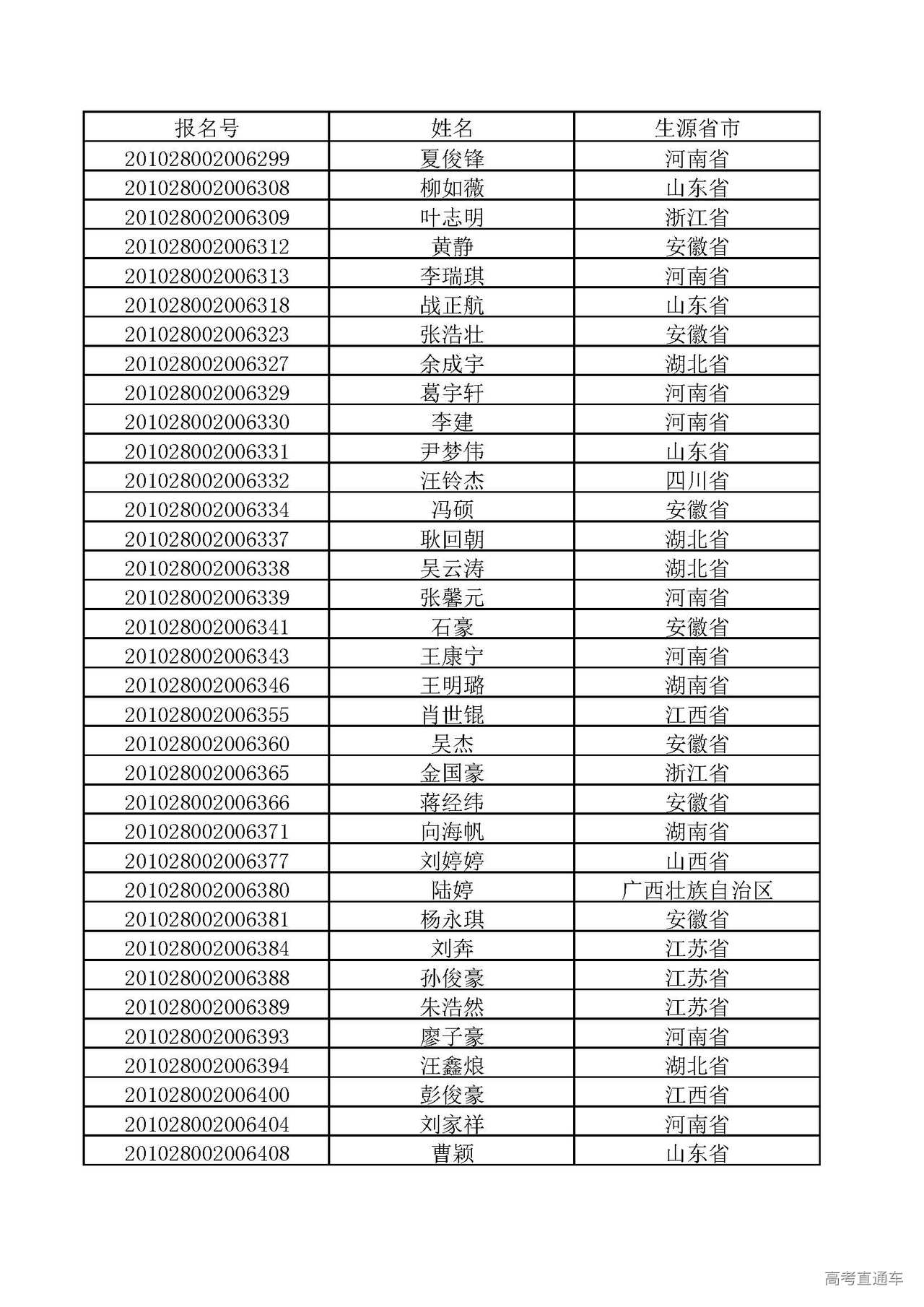 | 报名号 | 姓名 | 生源省市 |
|---|---|---|
| 201028002006299 | 夏俊锋 | 河南省 |
| 201028002006308 | 柳如薇 | 山东省 |
| 201028002006309 | 叶志明 | 浙江省 |
| 201028002006312 | 黄静 | 安徽省 |
| 201028002006313 | 李瑞琪 | 河南省 |
| 201028002006318 | 战正航 | 山东省 |
| 201028002006323 | 张浩壮 | 安徽省 |
| 201028002006327 | 余成宇 | 湖北省 |
| 201028002006329 | 葛宇轩 | 河南省 |
| 201028002006330 | 李建 | 河南省 |
| 201028002006331 | 尹梦伟 | 山东省 |
| 201028002006332 | 汪铃杰 | 四川省 |
| 201028002006334 | 冯硕 | 安徽省 |
| 201028002006337 | 耿回朝 | 湖北省 |
| 201028002006338 | 吴云涛 | 湖北省 |
| 201028002006339 | 张馨元 | 河南省 |
| 201028002006341 | 石豪 | 安徽省 |
| 201028002006343 | 王康宁 | 河南省 |
| 201028002006346 | 王明璐 | 湖南省 |
| 201028002006355 | 肖世锟 | 江西省 |
| 201028002006360 | 吴杰 | 安徽省 |
| 201028002006365 | 金国豪 | 浙江省 |
| 201028002006366 | 蒋经纬 | 安徽省 |
| 201028002006371 | 向海帆 | 湖南省 |
| 201028002006377 | 刘婷婷 | 山西省 |
| 201028002006380 | 陆婷 | 广西壮族自治区 |
| 201028002006381 | 杨永琪 | 安徽省 |
| 201028002006384 | 刘奔 | 江苏省 |
| 201028002006388 | 孙俊豪 | 江苏省 |
| 201028002006389 | 朱浩然 | 江苏省 |
| 201028002006393 | 廖子豪 | 河南省 |
| 201028002006394 | 汪鑫烺 | 湖北省 |
| 201028002006400 | 彭俊豪 | 江西省 |
| 201028002006404 | 刘家祥 | 河南省 |
| 201028002006408 | 曹颖 | 山东省 |

高考直通车